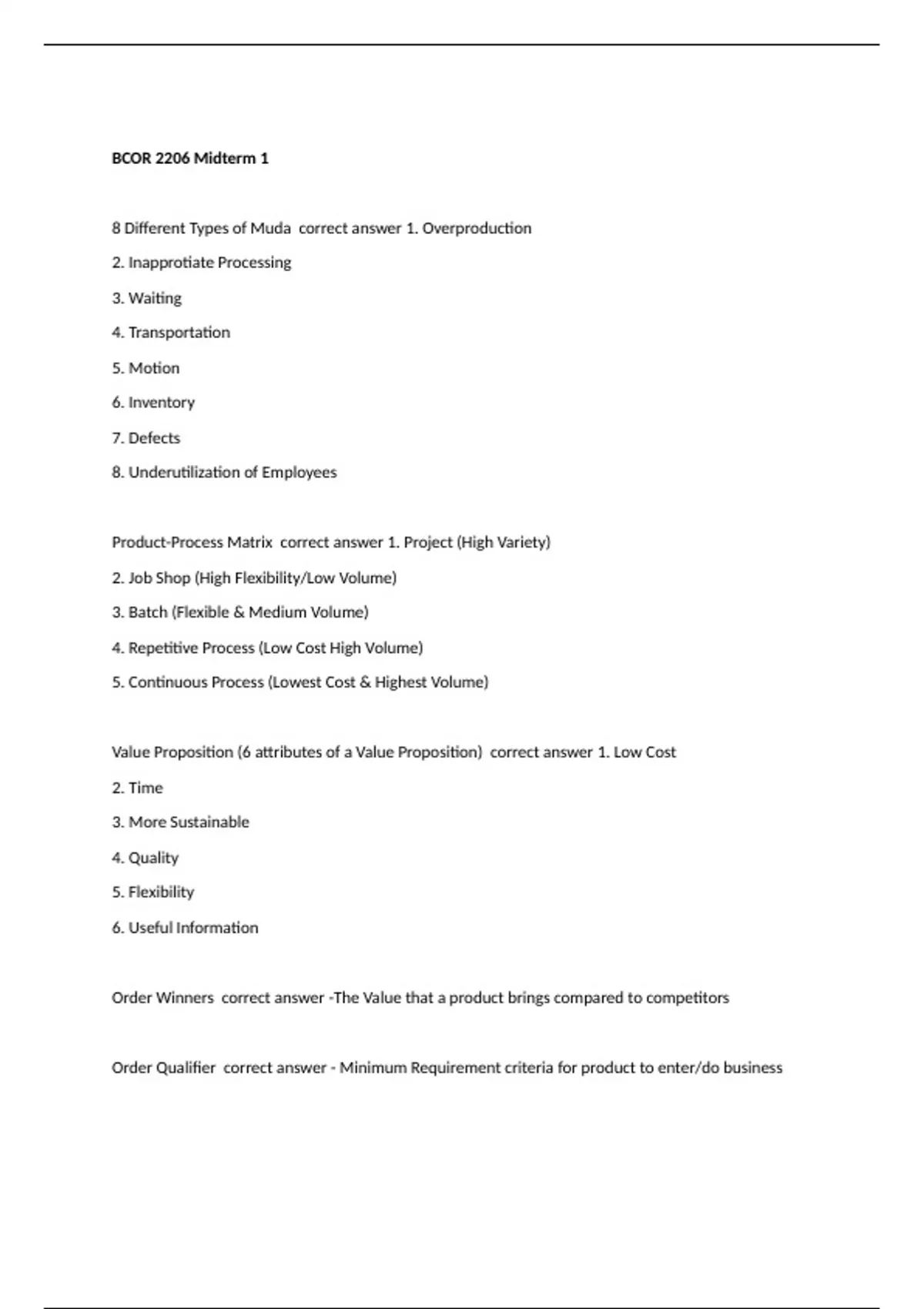 BCOR 2206 Midterm 1

8 Different Types of Muda correct answer 1. Overproduction

2. Inapprotiate Processing

3. Waiting

4. Transportation

5. Motion

6. Inventory

7. Defects

8. Underutilization of Employees

Product-Process Matrix correct answer 1. Project (High Variety)

2. Job Shop (High Flexibility/Low Volume)

3. Batch (Flexible & Medium Volume)

4. Repetitive Process (Low Cost High Volume)

5. Continuous Process (Lowest Cost & Highest Volume)

Value Proposition (6 attributes of a Value Proposition) correct answer 1. Low Cost

2. Time

3. More Sustainable

4. Quality

5. Flexibility

6. Useful Information

Order Winners correct answer -The Value that a product brings compared to competitors

Order Qualifier correct answer - Minimum Requirement criteria for product to enter/do business